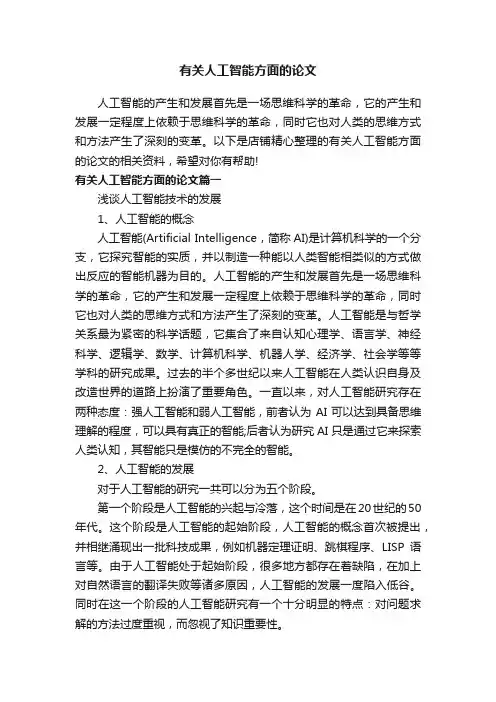 有关人工智能方面的论文

人工智能的产生和发展首先是一场思维科学的革命，它的产生和发展一定程度上依赖于思维科学的革命，同时它也对人类的思维方式和方法产生了深刻的变革。以下是店铺精心整理的有关人工智能方面的论文的相关资料，希望对你有帮助!

有关人工智能方面的论文篇一

浅谈人工智能技术的发展

1、人工智能的概念

人工智能(Artificial Intelligence，简称 AI)是计算机科学的一个分支，它探究智能的实质，并以制造一种能以人类智能相类似的方式做出反应的智能机器为目的。人工智能的产生和发展首先是一场思维科学的革命，它的产生和发展一定程度上依赖于思维科学的革命，同时它也对人类的思维方式和方法产生了深刻的变革。人工智能是与哲学关系最为紧密的科学话题，它集合了来自认知心理学、语言学、神经科学、逻辑学、数学、计算机科学、机器人学、经济学、社会学等等学科的研究成果。过去的半个多世纪以来人工智能在人类认识自身及改造世界的道路上扮演了重要角色。一直以来，对人工智能研究存在两种态度：强人工智能和弱人工智能，前者认为 AI 可以达到具备思维理解的程度，可以具有真正的智能;后者认为研究 AI 只是通过它来探索人类认知，其智能只是模仿的不完全的智能。

2、人工智能的发展

对于人工智能的研究一共可以分为五个阶段。

第一个阶段是人工智能的兴起与冷落，这个时间是在20世纪的50年代。这个阶段是人工智能的起始阶段，人工智能的概念首次被提出，并相继涌现出一批科技成果，例如机器定理证明、跳棋程序、LISP 语言等。由于人工智能处于起始阶段，很多地方都存在着缺陷，在加上对自然语言的翻译失败等诸多原因，人工智能的发展一度陷入低谷。同时在这一个阶段的人工智能研究有一个十分明显的特点：对问题求解的方法过度重视，而忽视了知识重要性。